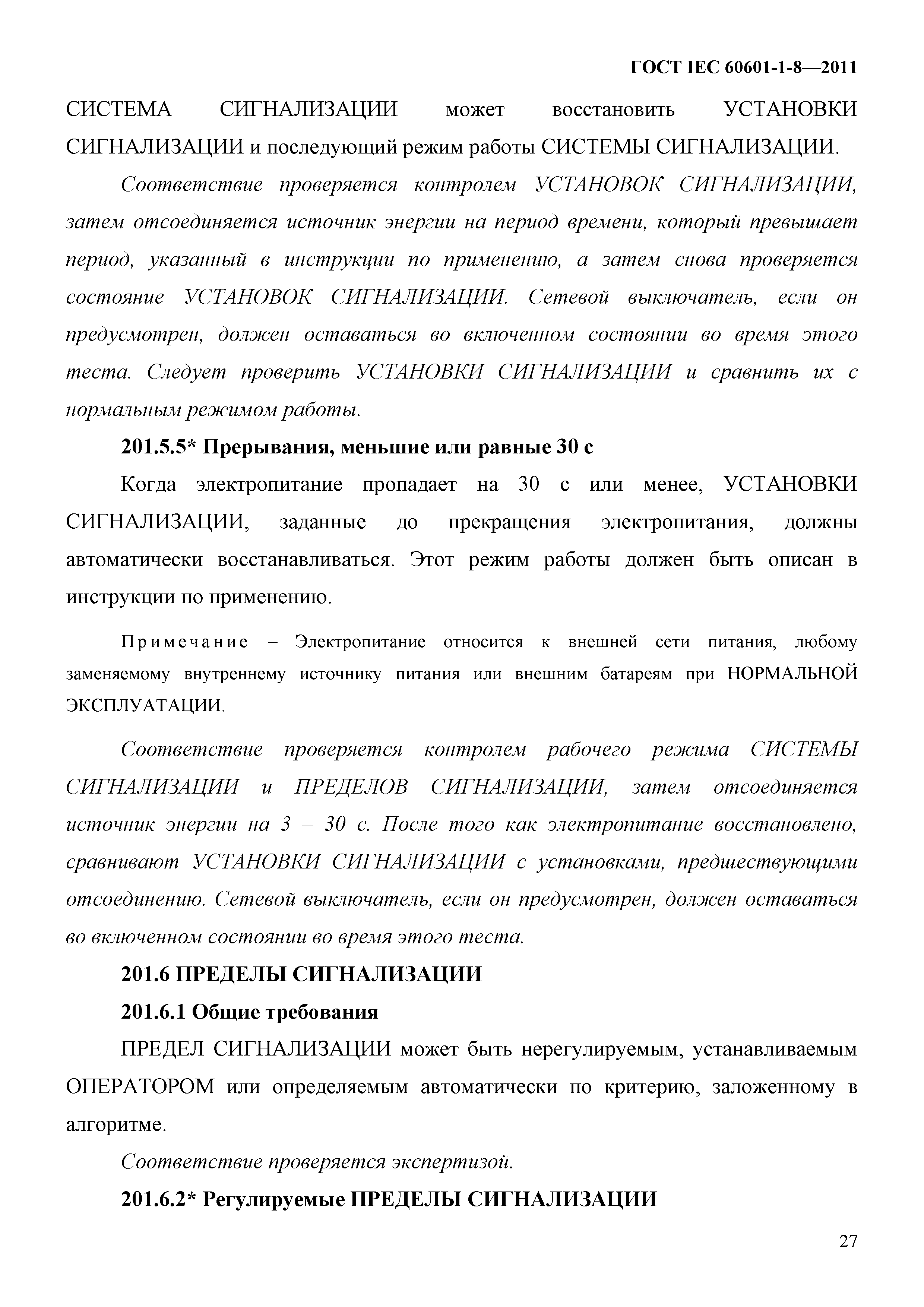 ГОСТ IEC 60601-1-8—2011

СИСТЕМА СИГНАЛИЗАЦИИ может восстановить УСТАНОВКИ СИГНАЛИЗАЦИИ и последующий режим работы СИСТЕМЫ СИГНАЛИЗАЦИИ.

Соответствие проверяется контролем УСТАНОВОК СИГНАЛИЗАЦИИ, затем отсоединяется источник энергии на период времени, который превышает период, указанный в инструкции по применению, а затем снова проверяется состояние УСТАНОВОК СИГНАЛИЗАЦИИ. Сетевой выключатель, если он предусмотрен, должен оставаться во включенном состоянии во время этого теста. Следует проверить УСТАНОВКИ СИГНАЛИЗАЦИИ и сравнить их с нормальным режимом работы.

201.5.5* Прерывания, меньшие или равные 30 с

Когда электропитание пропадает на 30 с или менее, УСТАНОВКИ СИГНАЛИЗАЦИИ, заданные до прекращения электропитания, должны автоматически восстанавливаться. Этот режим работы должен быть описан в инструкции по применению.

Примечание – Электропитание относится к внешней сети питания, любому заменяемому внутреннему источнику питания или внешним батареям при НОРМАЛЬНОЙ ЭКСПЛУАТАЦИИ.

Соответствие проверяется контролем рабочего режима СИСТЕМЫ СИГНАЛИЗАЦИИ и ПРЕДЕЛОВ СИГНАЛИЗАЦИИ, затем отсоединяется источник энергии на 3 – 30 с. После того как электропитание восстановлено, сравнивают УСТАНОВКИ СИГНАЛИЗАЦИИ с установками, предшествующими отсоединению. Сетевой выключатель, если он предусмотрен, должен оставаться во включенном состоянии во время этого теста.

201.6 ПРЕДЕЛЫ СИГНАЛИЗАЦИИ

201.6.1 Общие требования

ПРЕДЕЛ СИГНАЛИЗАЦИИ может быть нерегулируемым, устанавливаемым ОПЕРАТОРОМ или определяемым автоматически по критерию, заложенному в алгоритме.

Соответствие проверяется экспертизой.

201.6.2* Регулируемые ПРЕДЕЛЫ СИГНАЛИЗАЦИИ

27